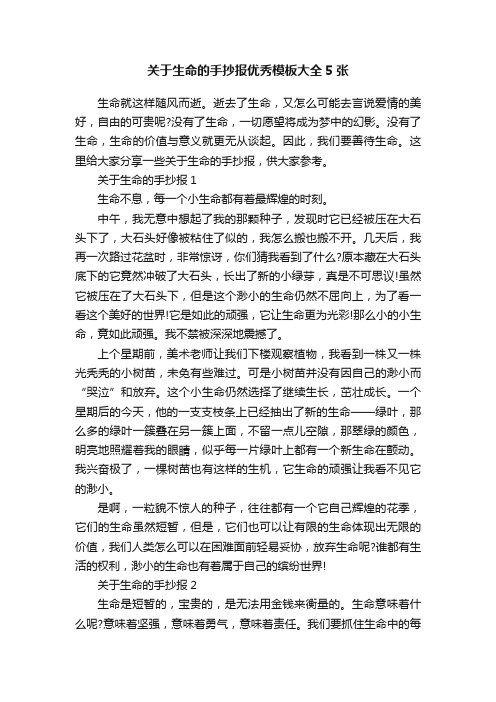 关于生命的手抄报优秀模板大全 5 张

生命就这样随风而逝。逝去了生命，又怎么可能去言说爱情的美好，自由的可贵呢?没有了生命，一切愿望将成为梦中的幻影。没有了生命，生命的价值与意义就更无从谈起。因此，我们要善待生命。这里给大家分享一些关于生命的手抄报，供大家参考。

关于生命的手抄报 1

生命不息，每一个小生命都有着最辉煌的时刻。

中午，我无意中想起了我的那颗种子，发现时它已经被压在大石头下了，大石头好像被粘住了似的，我怎么搬也搬不开。几天后，我再一次路过花盆时，非常惊讶，你们猜我看到了什么?原本藏在大石头底下的它竟然冲破了大石头，长出了新的小绿芽，真是不可思议!虽然它被压在了大石头下，但是这个渺小的生命仍然不屈向上，为了看一看这个美好的世界!它是如此的顽强，它让生命更为光彩!那么小的小生命，竟如此顽强。我不禁被深深地震撼了。

上个星期前，美术老师让我们下楼观察植物，我看到一株又一株光秃秃的小树苗，未免有些难过。可是小树苗并没有因自己的渺小而“哭泣”和放弃。这个小生命仍然选择了继续生长，茁壮成长。一个星期后的今天，他的一支支枝条上已经抽出了新的生命——绿叶，那么多的绿叶一簇叠在另一簇上面，不留一点儿空隙，那翠绿的颜色，明亮地照耀着我的眼睛，似乎每一片绿叶上都有一个新生命在颤动。我兴奋极了，一棵树苗也有这样的生机，它生命的顽强让我看不见它的渺小。

是啊，一粒貌不惊人的种子，往往都有一个它自己辉煌的花季，它们的生命虽然短暂，但是，它们也可以让有限的生命体现出无限的价值，我们人类怎么可以在困难面前轻易妥协，放弃生命呢?谁都有生活的权利，渺小的生命也有着属于自己的缤纷世界!

关于生命的手抄报 2

生命是短暂的，宝贵的，是无法用金钱来衡量的。生命意味着什么呢?意味着坚强，意味着勇气，意味着责任。我们要抓住生命中的每